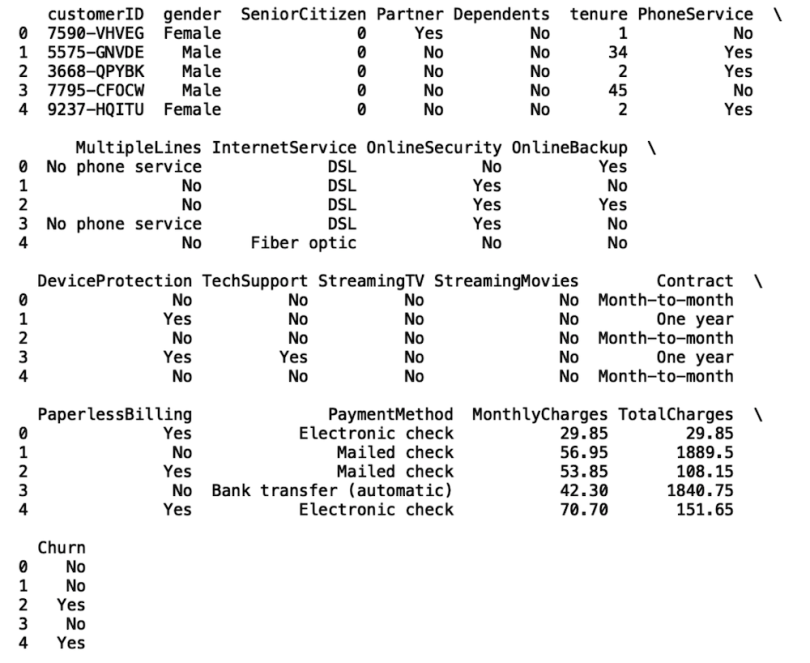 |   | customerID | gender | SeniorCitizen | Partner | Dependents | tenure | PhoneService | \ |
|---|---|---|---|---|---|---|---|---|
| 0 | 7590-VHVEG | Female | 0 | Yes | No | 1 | No | |
| 1 | 5575-GNVDE | Male | 0 | No | No | 34 | Yes | |
| 2 | 3668-QPYBK | Male | 0 | No | No | 2 | Yes | |
| 3 | 7795-CFOCW | Male | 0 | No | No | 45 | No | |
| 4 | 9237-HQITU | Female | 0 | No | No | 2 | Yes | |

|   | MultipleLines | InternetService | OnlineSecurity | OnlineBackup | \ |
|---|---|---|---|---|---|
| 0 | No phone service | DSL | No | Yes | |
| 1 | No | DSL | Yes | No | |
| 2 | No | DSL | Yes | Yes | |
| 3 | No phone service | DSL | Yes | No | |
| 4 | No | Fiber optic | No | No | |

|   | DeviceProtection | TechSupport | StreamingTV | StreamingMovies | Contract | \ |
|---|---|---|---|---|---|---|
| 0 | No | No | No | No | Month-to-month | |
| 1 | Yes | No | No | No | One year | |
| 2 | No | No | No | No | Month-to-month | |
| 3 | Yes | Yes | No | No | One year | |
| 4 | No | No | No | No | Month-to-month | |

|   | PaperlessBilling | PaymentMethod | MonthlyCharges | TotalCharges | \ |
|---|---|---|---|---|---|
| 0 | Yes | Electronic check | 29.85 | 29.85 | |
| 1 | No | Mailed check | 56.95 | 1889.5 | |
| 2 | Yes | Mailed check | 53.85 | 108.15 | |
| 3 | No | Bank transfer (automatic) | 42.30 | 1840.75 | |
| 4 | Yes | Electronic check | 70.70 | 151.65 | |

|   | Churn |
|---|---|
| 0 | No |
| 1 | No |
| 2 | Yes |
| 3 | No |
| 4 | Yes |